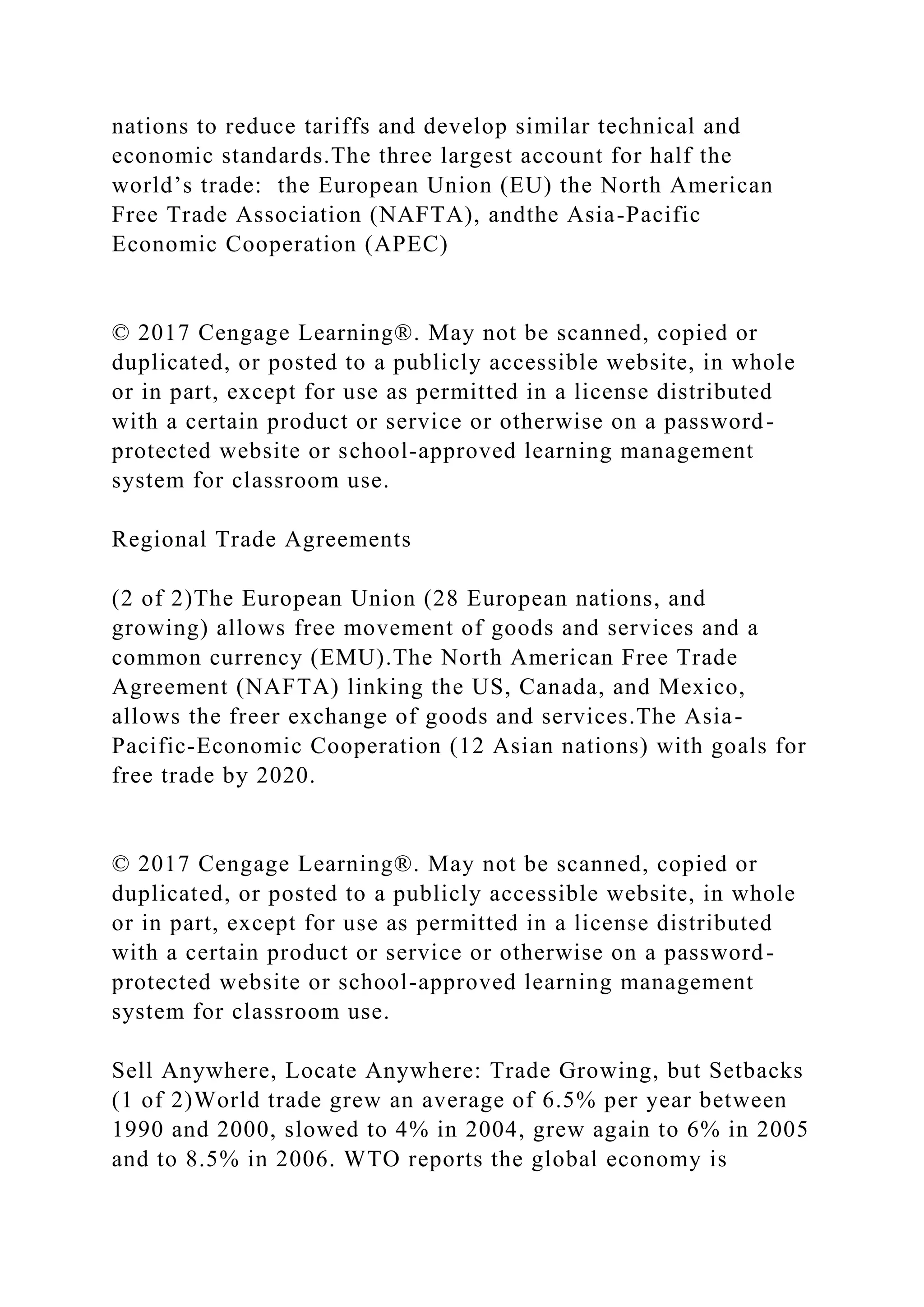 nations to reduce tariffs and develop similar technical and economic standards.The three largest account for half the world’s trade:  the European Union (EU) the North American Free Trade Association (NAFTA), andthe Asia-Pacific Economic Cooperation (APEC)

© 2017 Cengage Learning®. May not be scanned, copied or duplicated, or posted to a publicly accessible website, in whole or in part, except for use as permitted in a license distributed with a certain product or service or otherwise on a password-protected website or school-approved learning management system for classroom use.

Regional Trade Agreements

(2 of 2)The European Union (28 European nations, and growing) allows free movement of goods and services and a common currency (EMU).The North American Free Trade Agreement (NAFTA) linking the US, Canada, and Mexico, allows the freer exchange of goods and services.The Asia-Pacific-Economic Cooperation (12 Asian nations) with goals for free trade by 2020.

© 2017 Cengage Learning®. May not be scanned, copied or duplicated, or posted to a publicly accessible website, in whole or in part, except for use as permitted in a license distributed with a certain product or service or otherwise on a password-protected website or school-approved learning management system for classroom use.

Sell Anywhere, Locate Anywhere: Trade Growing, but Setbacks (1 of 2)World trade grew an average of 6.5% per year between 1990 and 2000, slowed to 4% in 2004, grew again to 6% in 2005 and to 8.5% in 2006. WTO reports the global economy is